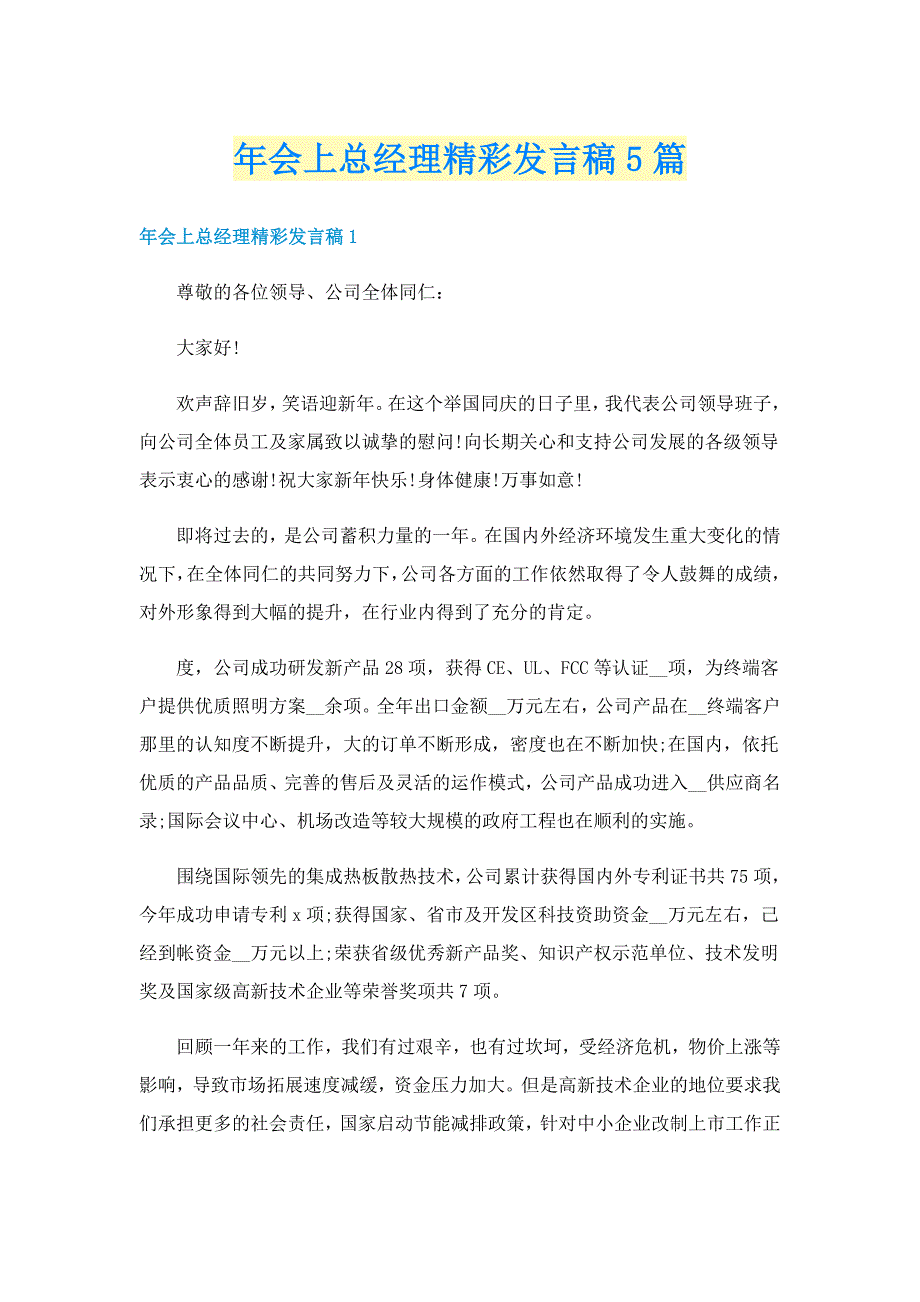 年会上总经理精彩发言稿5篇

年会上总经理精彩发言稿1

尊敬的各位领导、公司全体同仁：

大家好!

欢声辞旧岁，笑语迎新年。在这个举国同庆的日子里，我代表公司领导班子，向公司全体员工及家属致以诚挚的慰问!向长期关心和支持公司发展的各级领导表示衷心的感谢!祝大家新年快乐!身体健康!万事如意!

即将过去的，是公司蓄积力量的一年。在国内外经济环境发生重大变化的情况下，在全体同仁的共同努力下，公司各方面的工作依然取得了令人鼓舞的成绩，对外形象得到大幅的提升，在行业内得到了充分的肯定。

度，公司成功研发新产品28项，获得CE、UL、FCC等认证__项，为终端客户提供优质照明方案__余项。全年出口金额__万元左右，公司产品在__终端客户那里的认知度不断提升，大的订单不断形成，密度也在不断加快;在国内，依托优质的产品品质、完善的售后及灵活的运作模式，公司产品成功进入__供应商名录;国际会议中心、机场改造等较大规模的政府工程也在顺利的实施。

围绕国际领先的集成热板散热技术，公司累计获得国内外专利证书共75项，今年成功申请专利x项;获得国家、省市及开发区科技资助资金__万元左右，已经到帐资金__万元以上;荣获省级优秀新产品奖、知识产权示范单位、技术发明奖及国家级高新技术企业等荣誉奖项共7项。

回顾一年来的工作，我们有过艰辛，也有过坎坷，受经济危机，物价上涨等影响，导致市场拓展速度减缓，资金压力加大。但是高新技术企业的地位要求我们承担更多的社会责任，国家启动节能减排政策，针对中小企业改制上市工作正